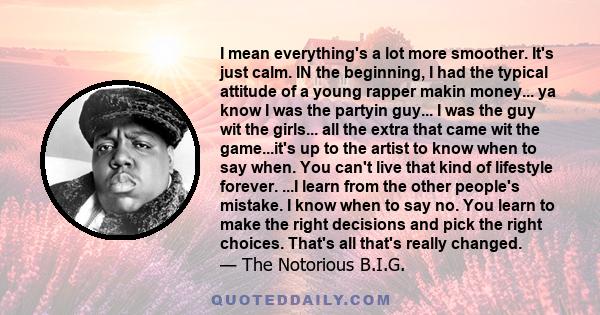 I mean everything's a lot more smoother. It's just calm. IN the beginning, I had the typical attitude of a young rapper makin money... ya know I was the partyin guy... I was the guy wit the girls... all the extra that came wit the game...it's up to the artist to know when to say when. You can't live that kind of lifestyle forever. ...I learn from the other people's mistake. I know when to say no. You learn to make the right decisions and pick the right choices. That's all that's really changed.
— The Notorious B.I.G.

QUOTEDDAILY.COM